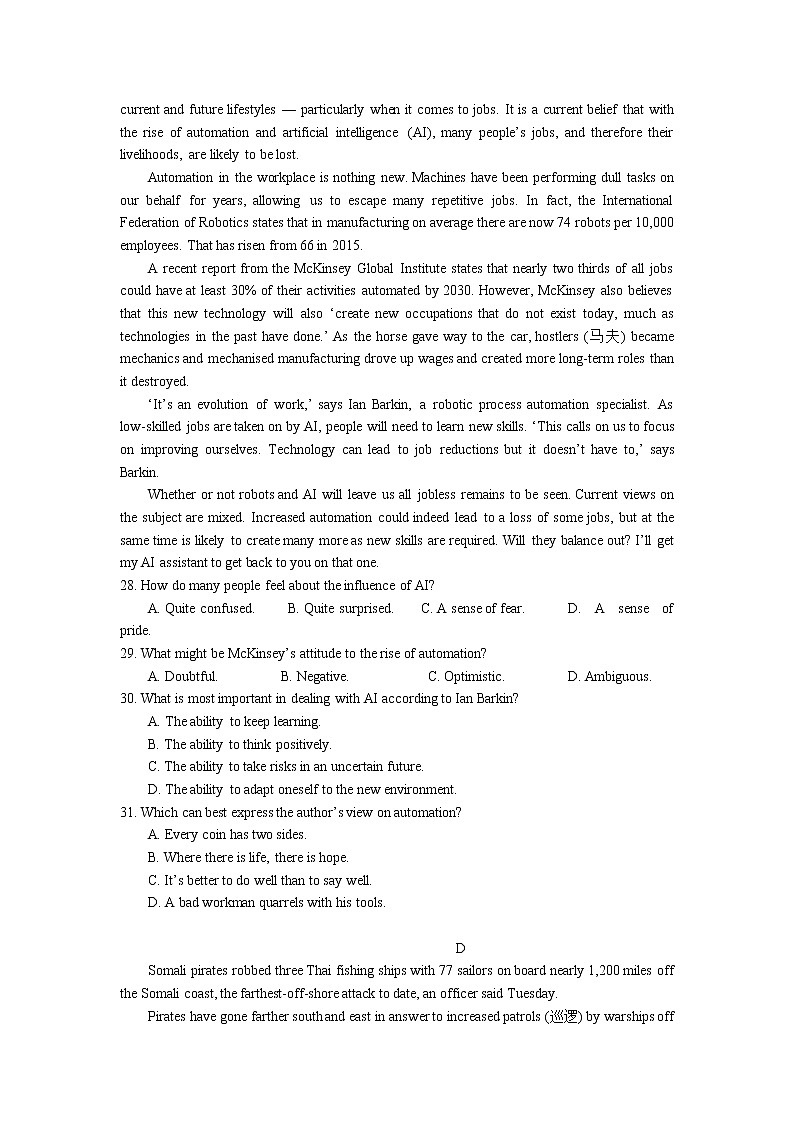 current and future lifestyles — particularly when it comes to jobs. It is a current belief that with the rise of automation and artificial intelligence (AI), many people's jobs, and therefore their livelihoods, are likely to be lost.

Automation in the workplace is nothing new. Machines have been performing dull tasks on our behalf for years, allowing us to escape many repetitive jobs. In fact, the International Federation of Robotics states that in manufacturing on average there are now 74 robots per 10,000 employees. That has risen from 66 in 2015.

A recent report from the McKinsey Global Institute states that nearly two thirds of all jobs could have at least 30% of their activities automated by 2030. However, McKinsey also believes that this new technology will also 'create new occupations that do not exist today, much as technologies in the past have done.' As the horse gave way to the car, hostlers (马夫) became mechanics and mechanised manufacturing drove up wages and created more long-term roles than it destroyed.

'It's an evolution of work,' says Ian Barkin, a robotic process automation specialist. As low-skilled jobs are taken on by AI, people will need to learn new skills. 'This calls on us to focus on improving ourselves. Technology can lead to job reductions but it doesn't have to,' says Barkin.

Whether or not robots and AI will leave us all jobless remains to be seen. Current views on the subject are mixed. Increased automation could indeed lead to a loss of some jobs, but at the same time is likely to create many more as new skills are required. Will they balance out? I'll get my AI assistant to get back to you on that one.

28. How do many people feel about the influence of AI?
A. Quite confused. B. Quite surprised. C. A sense of fear. D. A sense of pride.
29. What might be McKinsey's attitude to the rise of automation?
A. Doubtful. B. Negative. C. Optimistic. D. Ambiguous.
30. What is most important in dealing with AI according to Ian Barkin?
A. The ability to keep learning.
B. The ability to think positively.
C. The ability to take risks in an uncertain future.
D. The ability to adapt oneself to the new environment.
31. Which can best express the author's view on automation?
A. Every coin has two sides.
B. Where there is life, there is hope.
C. It's better to do well than to say well.
D. A bad workman quarrels with his tools.

D

Somali pirates robbed three Thai fishing ships with 77 sailors on board nearly 1,200 miles off the Somali coast, the farthest-off-shore attack to date, an officer said Tuesday.

Pirates have gone farther south and east in answer to increased patrols (巡逻) by warships off